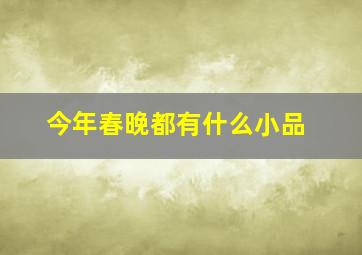 今年春晚都有什么小品